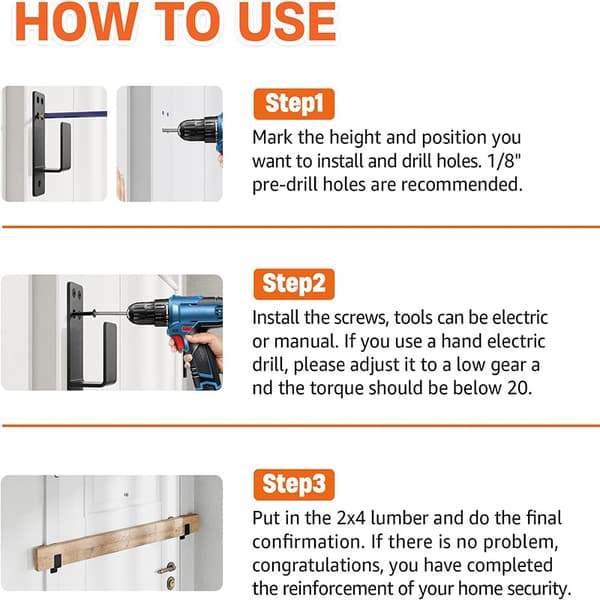 HOW TO USE

Step1

Mark the height and position you want to install and drill holes. 1/8" pre-drill holes are recommended.

Step2

Install the screws, tools can be electric or manual. If you use a hand electric drill, please adjust it to a low gear a nd the torque should be below 20.

Step3

Put in the 2x4 lumber and do the final confirmation. If there is no problem, congratulations, you have completed the reinforcement of your home security.